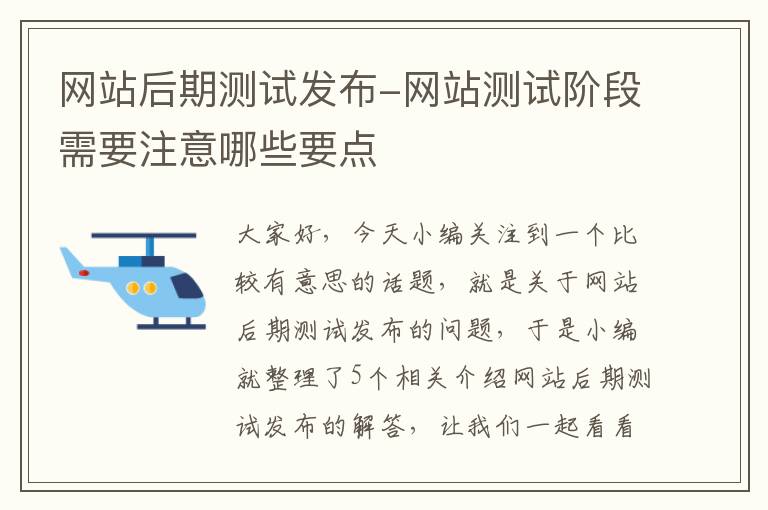 网站后期测试发布-网站测试阶段需要注意哪些要点

大家好，今天小编关注到一个比较有意思的话题，就是关于网站后期测试发布的问题，于是小编就整理了5个相关介绍网站后期测试发布的解答，让我们一起看看